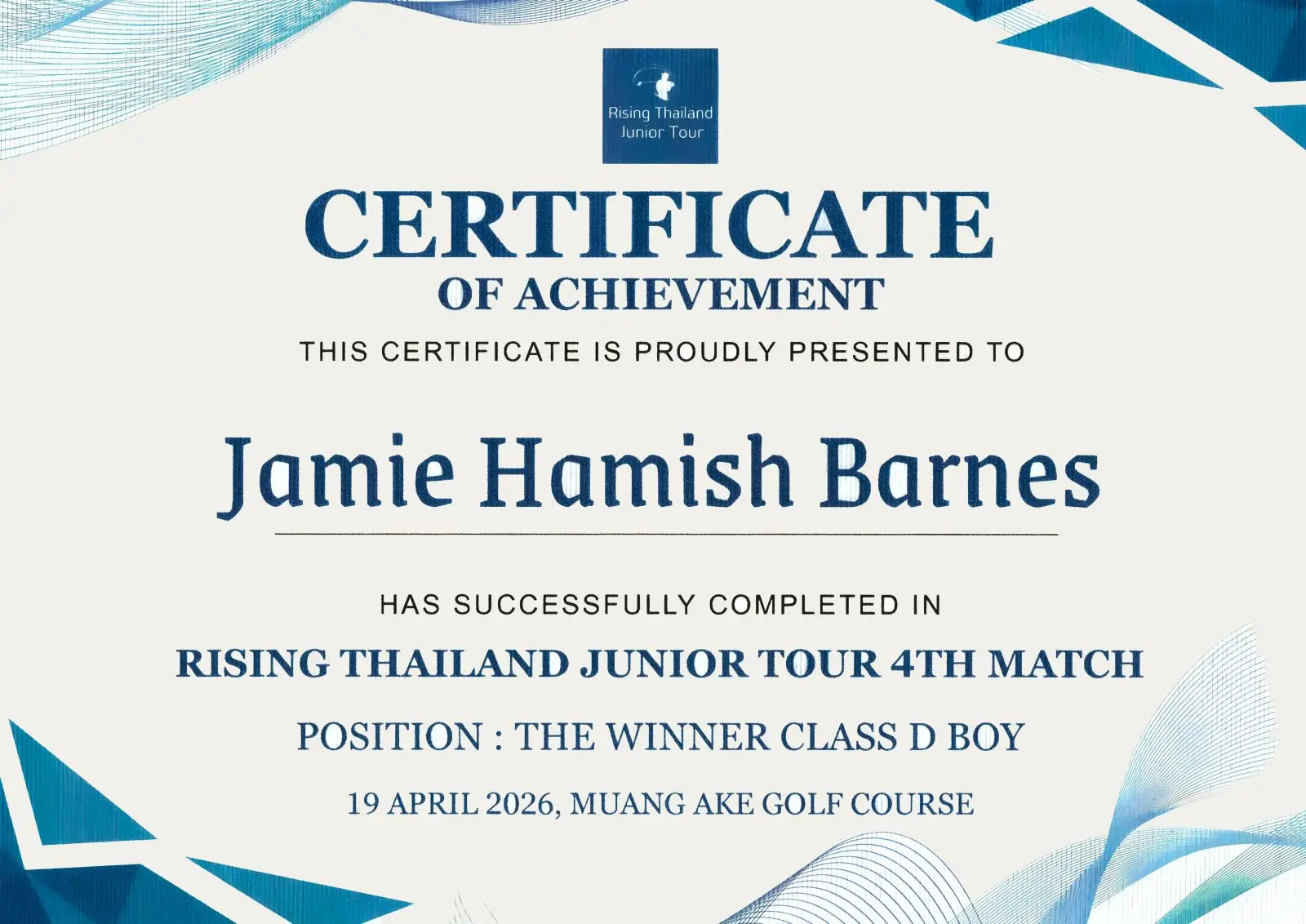 Rising Thailand
Junior Tour

CERTIFICATE

OF ACHIEVEMENT

THIS CERTIFICATE IS PROUDLY PRESENTED TO

Jamie Hamish Barnes

HAS SUCCESSFULLY COMPLETED IN

RISING THAILAND JUNIOR TOUR 4TH MATCH

POSITION : THE WINNER CLASS D BOY

19 APRIL 2026, MUANG AKE GOLF COURSE